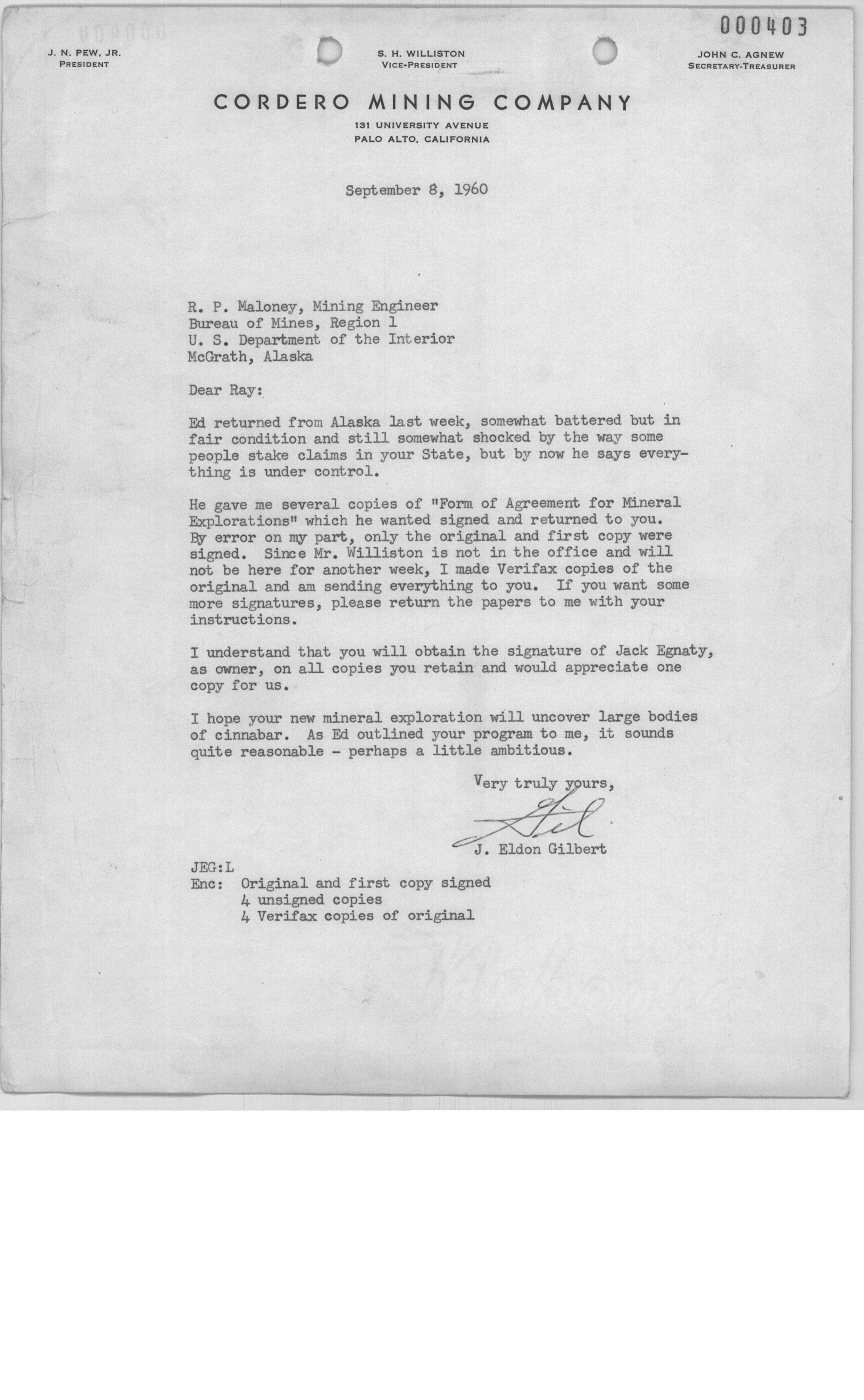 000403

J. N. PEW, JR.
PRESIDENT

S. H. WILLISTON
VICE-PRESIDENT

JOHN C. AGNEW
SECRETARY-TREASURER

CORDERO MINING COMPANY
131 UNIVERSITY AVENUE
PALO ALTO, CALIFORNIA

September 8, 1960

R. P. Maloney, Mining Engineer
Bureau of Mines, Region 1
U. S. Department of the Interior
McGrath, Alaska

Dear Ray:

Ed returned from Alaska last week, somewhat battered but in fair condition and still somewhat shocked by the way some people stake claims in your State, but by now he says everything is under control.

He gave me several copies of "Form of Agreement for Mineral Explorations" which he wanted signed and returned to you. By error on my part, only the original and first copy were signed. Since Mr. Williston is not in the office and will not be here for another week, I made Verifax copies of the original and am sending everything to you. If you want some more signatures, please return the papers to me with your instructions.

I understand that you will obtain the signature of Jack Egnaty, as owner, on all copies you retain and would appreciate one copy for us.

I hope your new mineral exploration will uncover large bodies of cinnabar. As Ed outlined your program to me, it sounds quite reasonable - perhaps a little ambitious.

Very truly yours,

Gil

J. Eldon Gilbert

JEG:L
Enc: Original and first copy signed
4 unsigned copies
4 Verifax copies of original